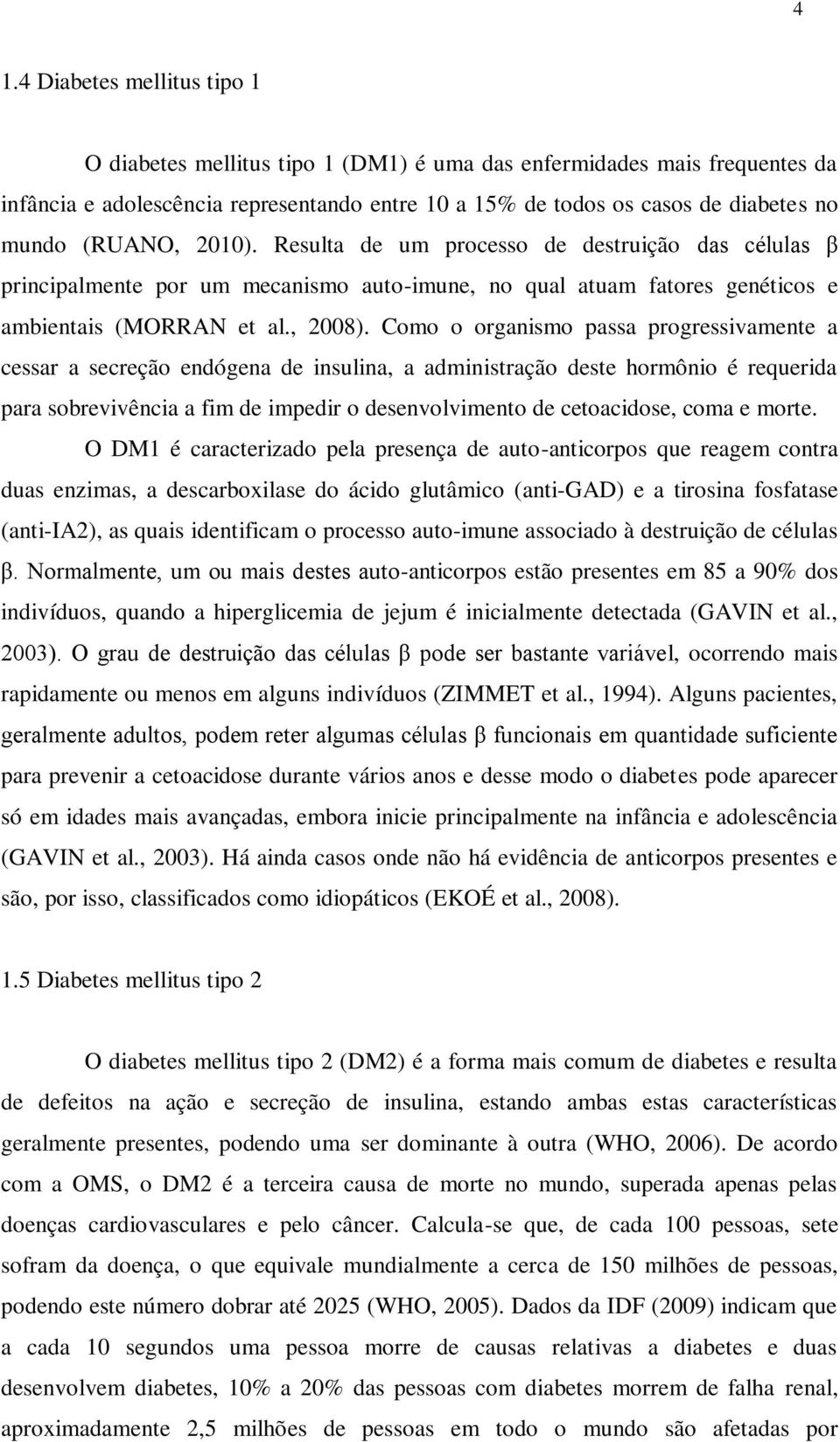 4

1.4 Diabetes mellitus tipo 1

O diabetes mellitus tipo 1 (DM1) é uma das enfermidades mais frequentes da infância e adolescência representando entre 10 a 15% de todos os casos de diabetes no mundo (RUANO, 2010). Resulta de um processo de destruição das células β principalmente por um mecanismo auto-imune, no qual atuam fatores genéticos e ambientais (MORRAN et al., 2008). Como o organismo passa progressivamente a cessar a secreção endógena de insulina, a administração deste hormônio é requerida para sobrevivência a fim de impedir o desenvolvimento de cetoacidose, coma e morte.

O DM1 é caracterizado pela presença de auto-anticorpos que reagem contra duas enzimas, a descarboxilase do ácido glutâmico (anti-GAD) e a tirosina fosfatase (anti-IA2), as quais identificam o processo auto-imune associado à destruição de células β. Normalmente, um ou mais destes auto-anticorpos estão presentes em 85 a 90% dos indivíduos, quando a hiperglicemia de jejum é inicialmente detectada (GAVIN et al., 2003). O grau de destruição das células β pode ser bastante variável, ocorrendo mais rapidamente ou menos em alguns indivíduos (ZIMMET et al., 1994). Alguns pacientes, geralmente adultos, podem reter algumas células β funcionais em quantidade suficiente para prevenir a cetoacidose durante vários anos e desse modo o diabetes pode aparecer só em idades mais avançadas, embora inicie principalmente na infância e adolescência (GAVIN et al., 2003). Há ainda casos onde não há evidência de anticorpos presentes e são, por isso, classificados como idiopáticos (EKOÉ et al., 2008).

1.5 Diabetes mellitus tipo 2

O diabetes mellitus tipo 2 (DM2) é a forma mais comum de diabetes e resulta de defeitos na ação e secreção de insulina, estando ambas estas características geralmente presentes, podendo uma ser dominante à outra (WHO, 2006). De acordo com a OMS, o DM2 é a terceira causa de morte no mundo, superada apenas pelas doenças cardiovasculares e pelo câncer. Calcula-se que, de cada 100 pessoas, sete sofram da doença, o que equivale mundialmente a cerca de 150 milhões de pessoas, podendo este número dobrar até 2025 (WHO, 2005). Dados da IDF (2009) indicam que a cada 10 segundos uma pessoa morre de causas relativas a diabetes e duas desenvolvem diabetes, 10% a 20% das pessoas com diabetes morrem de falha renal, aproximadamente 2,5 milhões de pessoas em todo o mundo são afetadas por